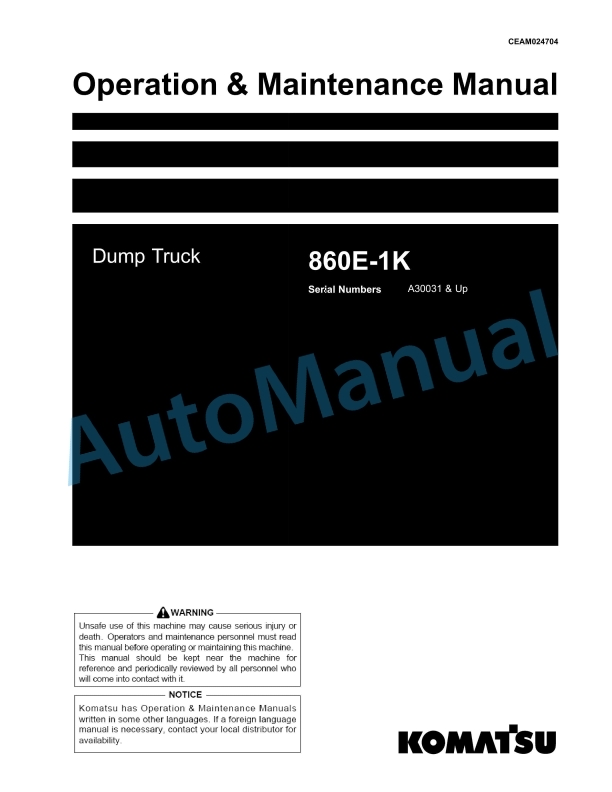 CEAM024704

Operation & Maintenance Manual

Dump Truck

860E-1K

Serial Numbers A30031 & Up

AutoManual

WARNING

Unsafe use of this machine may cause serious injury or death. Operators and maintenance personnel must read this manual before operating or maintaining this machine. This manual should be kept near the machine for reference and periodically reviewed by all personnel who will come into contact with it.

NOTICE

Komatsu has Operation & Maintenance Manuals written in some other languages. If a foreign language manual is necessary, contact your local distributor for availability.

KOMATSU